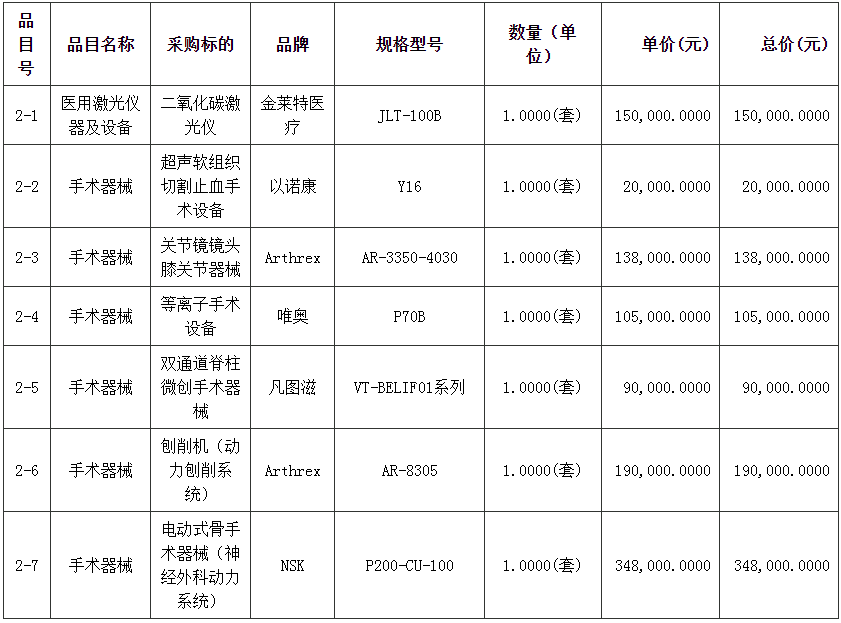 | 品目号 | 品目名称 | 采购标的 | 品牌 | 规格型号 | 数量（单位） | 单价(元) | 总价(元) |
|---|---|---|---|---|---|---|---|
| 2-1 | 医用激光仪器及设备 | 二氧化碳激光仪 | 金莱特医疗 | JLT-100B | 1.0000(套) | 150,000.0000 | 150,000.0000 |
| 2-2 | 手术器械 | 超声软组织切割止血手术设备 | 以诺康 | Y16 | 1.0000(套) | 20,000.0000 | 20,000.0000 |
| 2-3 | 手术器械 | 关节镜镜头膝关节器械 | Arthrex | AR-3350-4030 | 1.0000(套) | 138,000.0000 | 138,000.0000 |
| 2-4 | 手术器械 | 等离子手术设备 | 唯奥 | P70B | 1.0000(套) | 105,000.0000 | 105,000.0000 |
| 2-5 | 手术器械 | 双通道脊柱微创手术器械 | 凡图滋 | VT-BELIF01系列 | 1.0000(套) | 90,000.0000 | 90,000.0000 |
| 2-6 | 手术器械 | 刨削机（动力刨削系统） | Arthrex | AR-8305 | 1.0000(套) | 190,000.0000 | 190,000.0000 |
| 2-7 | 手术器械 | 电动式骨手术器械（神经外科动力系统） | NSK | P200-CU-100 | 1.0000(套) | 348,000.0000 | 348,000.0000 |